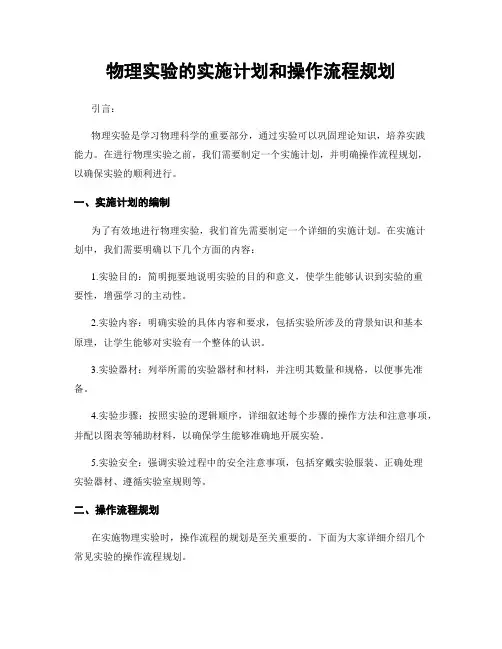 物理实验的实施计划和操作流程规划

引言：

物理实验是学习物理科学的重要部分，通过实验可以巩固理论知识，培养实践能力。在进行物理实验之前，我们需要制定一个实施计划，并明确操作流程规划，以确保实验的顺利进行。

一、实施计划的编制

为了有效地进行物理实验，我们首先需要制定一个详细的实施计划。在实施计划中，我们需要明确以下几个方面的内容：

1.实验目的：简明扼要地说明实验的目的和意义，使学生能够认识到实验的重要性，增强学习的主动性。

2.实验内容：明确实验的具体内容和要求，包括实验所涉及的背景知识和基本原理，让学生能够对实验有一个整体的认识。

3.实验器材：列举所需的实验器材和材料，并注明其数量和规格，以便事先准备。

4.实验步骤：按照实验的逻辑顺序，详细叙述每个步骤的操作方法和注意事项，并配以图表等辅助材料，以确保学生能够准确地开展实验。

5.实验安全：强调实验过程中的安全注意事项，包括穿戴实验服装、正确处理实验器材、遵循实验室规则等。

二、操作流程规划

在实施物理实验时，操作流程的规划是至关重要的。下面为大家详细介绍几个常见实验的操作流程规划。